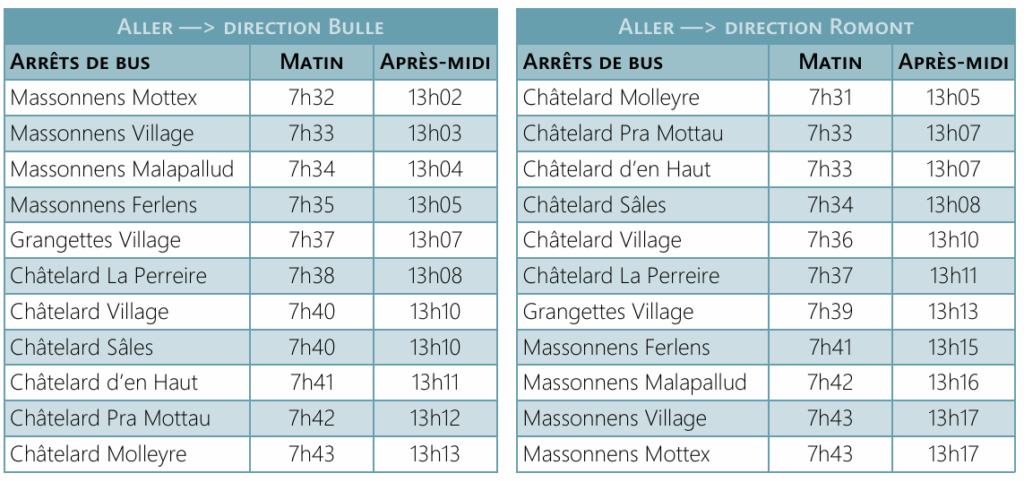 | Aller —> direction Bulle | | |
|---|---|---|
| Arrêts de bus | Matin | Après-midi |
| Massonnens Mottex | 7h32 | 13h02 |
| Massonnens Village | 7h33 | 13h03 |
| Massonnens Malapallud | 7h34 | 13h04 |
| Massonnens Ferlens | 7h35 | 13h05 |
| Grangettes Village | 7h37 | 13h07 |
| Châtelard La Perreire | 7h38 | 13h08 |
| Châtelard Village | 7h40 | 13h10 |
| Châtelard Sâles | 7h40 | 13h10 |
| Châtelard d'en Haut | 7h41 | 13h11 |
| Châtelard Pra Mottau | 7h42 | 13h12 |
| Châtelard Molleyre | 7h43 | 13h13 |

| Aller —> direction Romont | | |
|---|---|---|
| Arrêts de bus | Matin | Après-midi |
| Châtelard Molleyre | 7h31 | 13h05 |
| Châtelard Pra Mottau | 7h33 | 13h07 |
| Châtelard d'en Haut | 7h33 | 13h07 |
| Châtelard Sâles | 7h34 | 13h08 |
| Châtelard Village | 7h36 | 13h10 |
| Châtelard La Perreire | 7h37 | 13h11 |
| Grangettes Village | 7h39 | 13h13 |
| Massonnens Ferlens | 7h41 | 13h15 |
| Massonnens Malapallud | 7h42 | 13h16 |
| Massonnens Village | 7h43 | 13h17 |
| Massonnens Mottex | 7h43 | 13h17 |